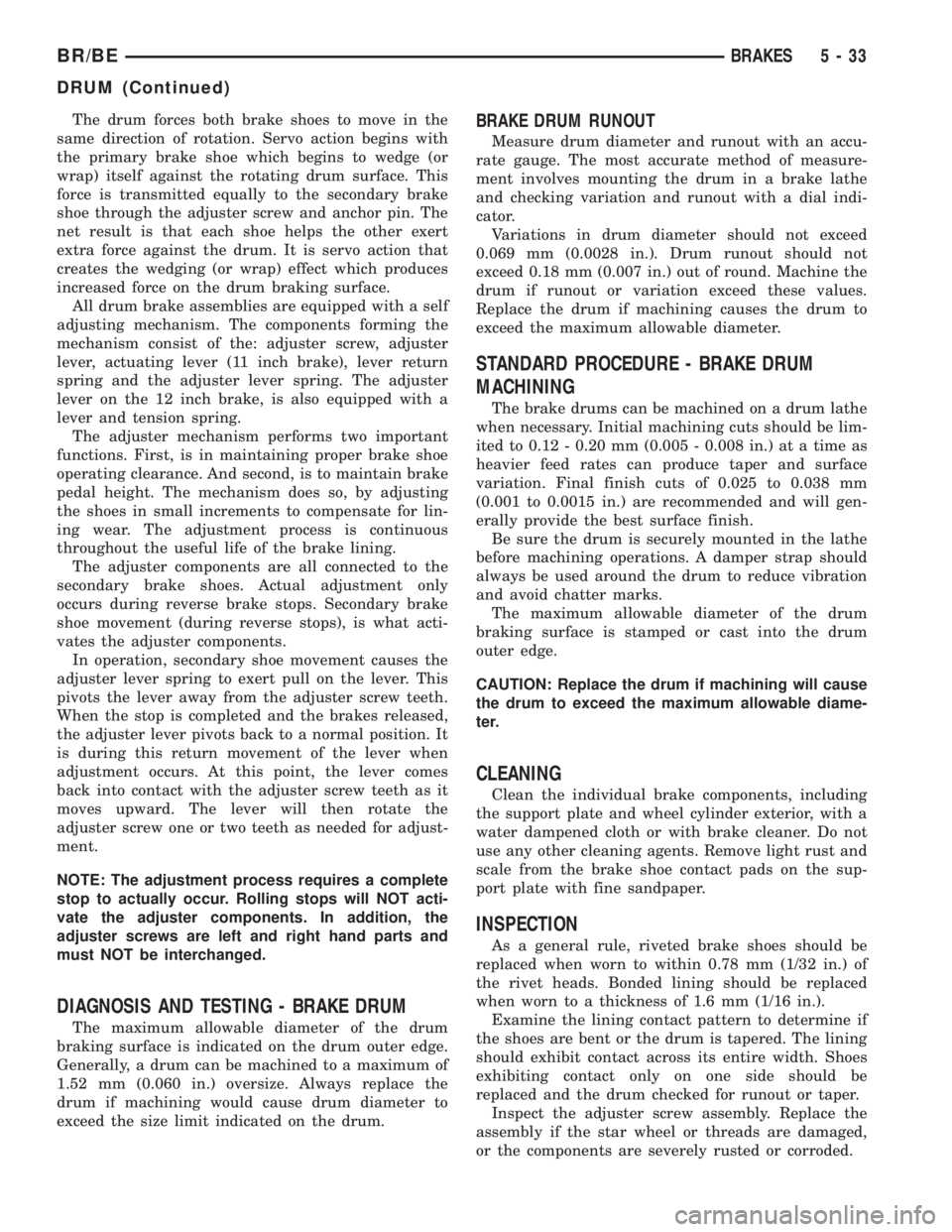 BR/BE

BRAKES 5 - 33

DRUM (Continued)

The drum forces both brake shoes to move in the same direction of rotation. Servo action begins with the primary brake shoe which begins to wedge (or wrap) itself against the rotating drum surface. This force is transmitted equally to the secondary brake shoe through the adjuster screw and anchor pin. The net result is that each shoe helps the other exert extra force against the drum. It is servo action that creates the wedging (or wrap) effect which produces increased force on the drum braking surface.

All drum brake assemblies are equipped with a self adjusting mechanism. The components forming the mechanism consist of the: adjuster screw, adjuster lever, actuating lever (11 inch brake), lever return spring and the adjuster lever spring. The adjuster lever on the 12 inch brake, is also equipped with a lever and tension spring.

The adjuster mechanism performs two important functions. First, is in maintaining proper brake shoe operating clearance. And second, is to maintain brake pedal height. The mechanism does so, by adjusting the shoes in small increments to compensate for lining wear. The adjustment process is continuous throughout the useful life of the brake lining.

The adjuster components are all connected to the secondary brake shoes. Actual adjustment only occurs during reverse brake stops. Secondary brake shoe movement (during reverse stops), is what activates the adjuster components.

In operation, secondary shoe movement causes the adjuster lever spring to exert pull on the lever. This pivots the lever away from the adjuster screw teeth. When the stop is completed and the brakes released, the adjuster lever pivots back to a normal position. It is during this return movement of the lever when adjustment occurs. At this point, the lever comes back into contact with the adjuster screw teeth as it moves upward. The lever will then rotate the adjuster screw one or two teeth as needed for adjustment.

NOTE: The adjustment process requires a complete stop to actually occur. Rolling stops will NOT activate the adjuster components. In addition, the adjuster screws are left and right hand parts and must NOT be interchanged.

DIAGNOSIS AND TESTING - BRAKE DRUM

The maximum allowable diameter of the drum braking surface is indicated on the drum outer edge. Generally, a drum can be machined to a maximum of 1.52 mm (0.060 in.) oversize. Always replace the drum if machining would cause drum diameter to exceed the size limit indicated on the drum.

BRAKE DRUM RUNOUT

Measure drum diameter and runout with an accurate gauge. The most accurate method of measurement involves mounting the drum in a brake lathe and checking variation and runout with a dial indicator.

Variations in drum diameter should not exceed 0.069 mm (0.0028 in.). Drum runout should not exceed 0.18 mm (0.007 in.) out of round. Machine the drum if runout or variation exceed these values. Replace the drum if machining causes the drum to exceed the maximum allowable diameter.

STANDARD PROCEDURE - BRAKE DRUM MACHINING

The brake drums can be machined on a drum lathe when necessary. Initial machining cuts should be limited to 0.12 - 0.20 mm (0.005 - 0.008 in.) at a time as heavier feed rates can produce taper and surface variation. Final finish cuts of 0.025 to 0.038 mm (0.001 to 0.0015 in.) are recommended and will generally provide the best surface finish.

Be sure the drum is securely mounted in the lathe before machining operations. A damper strap should always be used around the drum to reduce vibration and avoid chatter marks.

The maximum allowable diameter of the drum braking surface is stamped or cast into the drum outer edge.

CAUTION: Replace the drum if machining will cause the drum to exceed the maximum allowable diameter.

CLEANING

Clean the individual brake components, including the support plate and wheel cylinder exterior, with a water dampened cloth or with brake cleaner. Do not use any other cleaning agents. Remove light rust and scale from the brake shoe contact pads on the support plate with fine sandpaper.

INSPECTION

As a general rule, riveted brake shoes should be replaced when worn to within 0.78 mm (1/32 in.) of the rivet heads. Bonded lining should be replaced when worn to a thickness of 1.6 mm (1/16 in.).

Examine the lining contact pattern to determine if the shoes are bent or the drum is tapered. The lining should exhibit contact across its entire width. Shoes exhibiting contact only on one side should be replaced and the drum checked for runout or taper.

Inspect the adjuster screw assembly. Replace the assembly if the star wheel or threads are damaged, or the components are severely rusted or corroded.

carmanualsonline.info